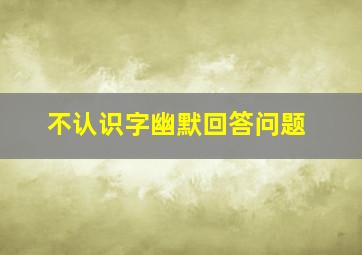 不认识字幽默回答问题